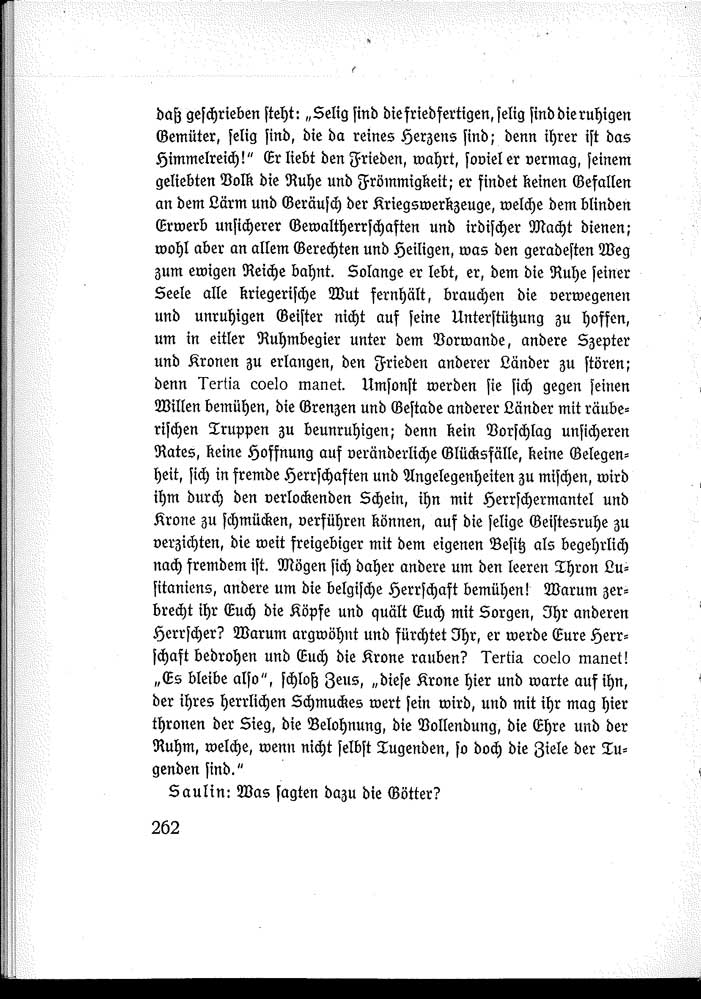 daß geschrieben steht: „Selig sind die friedfertigen, selig sind die ruhigen Gemüter, selig sind, die da reines Herzens sind; denn ihrer ist das Himmelreich!" Er liebt den Frieden, wahrt, soviel er vermag, seinem geliebten Volk die Ruhe und Frömmigkeit; er findet keinen Gefallen an dem Lärm und Geräusch der Kriegswerkzeuge, welche dem blinden Erwerb unsicherer Gewaltherrschaften und irdischer Macht dienen; wohl aber an allem Gerechten und Heiligen, was den geradesten Weg zum ewigen Reiche bahnt. Solange er lebt, er, dem die Ruhe seiner Seele alle kriegerische Wut fernhält, brauchen die verwegenen und unruhigen Geister nicht auf seine Unterstützung zu hoffen, um in eitler Ruhmbegier unter dem Vorwande, andere Szepter und Kronen zu erlangen, den Frieden anderer Länder zu stören; denn Tertia coelo manet. Umsonst werden sie sich gegen seinen Willen bemühen, die Grenzen und Gestade anderer Länder mit räuberischen Truppen zu beunruhigen; denn kein Vorschlag unsicheren Rates, keine Hoffnung auf veränderliche Glücksfälle, keine Gelegenheit, sich in fremde Herrschaften und Angelegenheiten zu mischen, wird ihm durch den verlockenden Schein, ihn mit Herrschermantel und Krone zu schmücken, verführen können, auf die selige Geistesruhe zu verzichten, die weit freigebiger mit dem eigenen Besitz als begehrlich nach fremdem ist. Mögen sich daher andere um den leeren Thron Lusitaniens, andere um die belgische Herrschaft bemühen! Warum zerbrecht ihr Euch die Köpfe und quält Euch mit Sorgen, Ihr anderen Herrscher? Warum argwöhnt und fürchtet Ihr, er werde Eure Herrschaft bedrohen und Euch die Krone rauben? Tertia coelo manet! „Es bleibe also", schloß Zeus, „diese Krone hier und warte auf ihn, der ihres herrlichen Schmuckes wert sein wird, und mit ihr mag hier thronen der Sieg, die Belohnung, die Vollendung, die Ehre und der Ruhm, welche, wenn nicht selbst Tugenden, so doch die Ziele der Tugenden sind."

Saulin: Was sagten dazu die Götter?

262